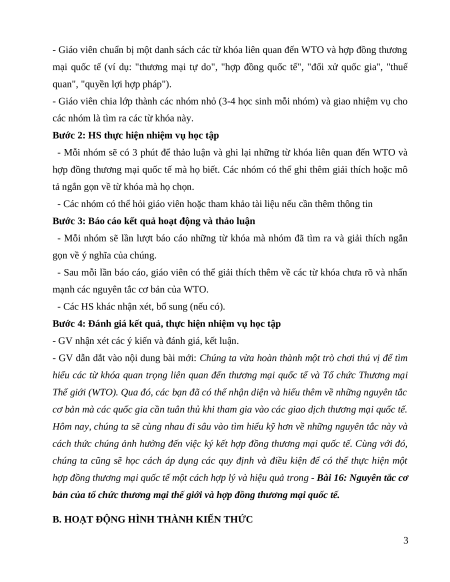 - Giáo viên chuẩn bị một danh sách các từ khóa liên quan đến WTO và hợp đồng thương mại quốc tế (ví dụ: "thương mại tự do", "hợp đồng quốc tế", "đối xử quốc gia", "thuế quan", "quyền lợi hợp pháp").
- Giáo viên chia lớp thành các nhóm nhỏ (3-4 học sinh mỗi nhóm) và giao nhiệm vụ cho các nhóm là tìm ra các từ khóa này.
Bước 2: HS thực hiện nhiệm vụ học tập
- Mỗi nhóm sẽ có 3 phút để thảo luận và ghi lại những từ khóa liên quan đến WTO và hợp đồng thương mại quốc tế mà họ biết. Các nhóm có thể ghi thêm giải thích hoặc mô tả ngắn gọn về từ khóa mà họ chọn.
- Các nhóm có thể hỏi giáo viên hoặc tham khảo tài liệu nếu cần thêm thông tin
Bước 3: Báo cáo kết quả hoạt động và thảo luận
- Mỗi nhóm sẽ lần lượt báo cáo những từ khóa mà nhóm đã tìm ra và giải thích ngắn gọn về ý nghĩa của chúng.
- Sau mỗi lần báo cáo, giáo viên có thể giải thích thêm về các từ khóa chưa rõ và nhấn mạnh các nguyên tắc cơ bản của WTO.
- Các HS khác nhận xét, bổ sung (nếu có).
Bước 4: Đánh giá kết quả, thực hiện nhiệm vụ học tập
- GV nhận xét các ý kiến và đánh giá, kết luận.
- GV dẫn dắt vào nội dung bài mới: Chúng ta vừa hoàn thành một trò chơi thú vị để tìm hiểu các từ khóa quan trọng liên quan đến thương mại quốc tế và Tổ chức Thương mại Thế giới (WTO). Qua đó, các bạn đã có thể nhận diện và hiểu thêm về những nguyên tắc cơ bản mà các quốc gia cần tuân thủ khi tham gia vào các giao dịch thương mại quốc tế. Hôm nay, chúng ta sẽ cùng nhau đi sâu vào tìm hiểu kỹ hơn về những nguyên tắc này và cách thức chúng ảnh hưởng đến việc ký kết hợp đồng thương mại quốc tế. Cùng với đó, chúng ta cũng sẽ học cách áp dụng các quy định và điều kiện để có thể thực hiện một hợp đồng thương mại quốc tế một cách hợp lý và hiệu quả trong - Bài 16: Nguyên tắc cơ bản của tổ chức thương mại thế giới và hợp đồng thương mại quốc tế.

B. HOẠT ĐỘNG HÌNH THÀNH KIẾN THỨC

3